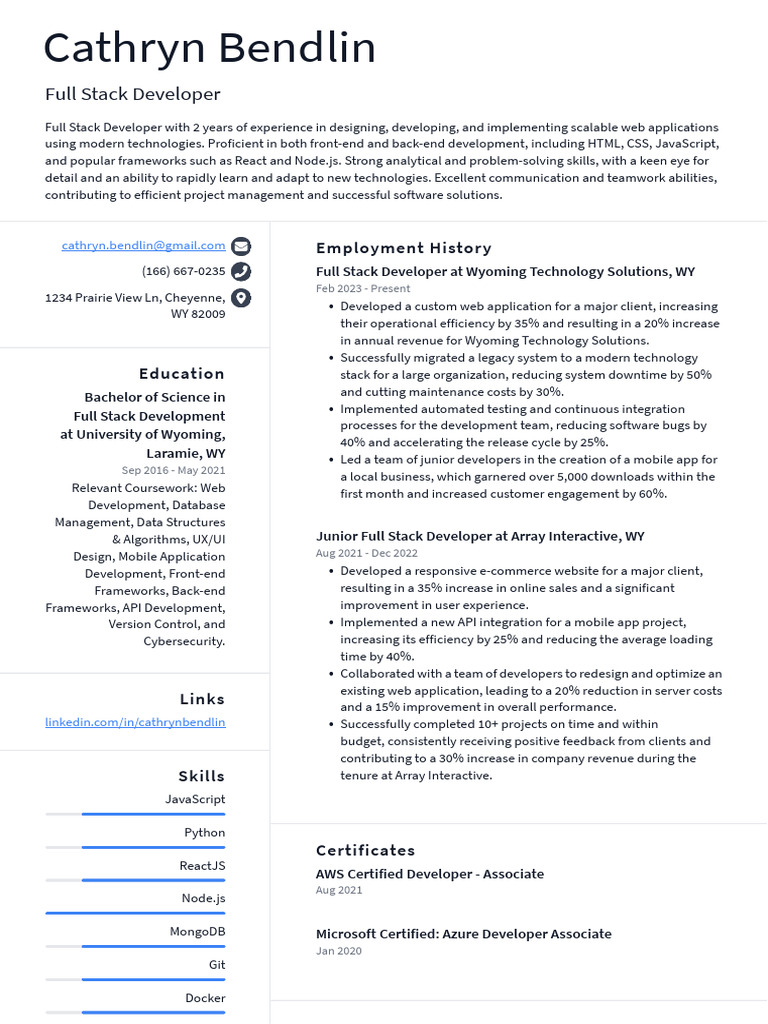 Cathryn Bendlin

Full Stack Developer

Full Stack Developer with 2 years of experience in designing, developing, and implementing scalable web applications using modern technologies. Proficient in both front-end and back-end development, including HTML, CSS, JavaScript, and popular frameworks such as React and Node.js. Strong analytical and problem-solving skills, with a keen eye for detail and an ability to rapidly learn and adapt to new technologies. Excellent communication and teamwork abilities, contributing to efficient project management and successful software solutions.

cathryn.bendlin@gmail.com
(166) 667-0235
1234 Prairie View Ln, Cheyenne, WY 82009

Education

Bachelor of Science in Full Stack Development at University of Wyoming, Laramie, WY
Sep 2016 - May 2021
Relevant Coursework: Web Development, Database Management, Data Structures & Algorithms, UX/UI Design, Mobile Application Development, Front-end Frameworks, Back-end Frameworks, API Development, Version Control, and Cybersecurity.

Links

linkedin.com/in/cathrynbendlin

Skills

JavaScript
Python
ReactJS
Node.js
MongoDB
Git
Docker

Employment History

Full Stack Developer at Wyoming Technology Solutions, WY
Feb 2023 - Present
• Developed a custom web application for a major client, increasing their operational efficiency by 35% and resulting in a 20% increase in annual revenue for Wyoming Technology Solutions.
• Successfully migrated a legacy system to a modern technology stack for a large organization, reducing system downtime by 50% and cutting maintenance costs by 30%.
• Implemented automated testing and continuous integration processes for the development team, reducing software bugs by 40% and accelerating the release cycle by 25%.
• Led a team of junior developers in the creation of a mobile app for a local business, which garnered over 5,000 downloads within the first month and increased customer engagement by 60%.

Junior Full Stack Developer at Array Interactive, WY
Aug 2021 - Dec 2022
• Developed a responsive e-commerce website for a major client, resulting in a 35% increase in online sales and a significant improvement in user experience.
• Implemented a new API integration for a mobile app project, increasing its efficiency by 25% and reducing the average loading time by 40%.
• Collaborated with a team of developers to redesign and optimize an existing web application, leading to a 20% reduction in server costs and a 15% improvement in overall performance.
• Successfully completed 10+ projects on time and within budget, consistently receiving positive feedback from clients and contributing to a 30% increase in company revenue during the tenure at Array Interactive.

Certificates

AWS Certified Developer - Associate
Aug 2021

Microsoft Certified: Azure Developer Associate
Jan 2020